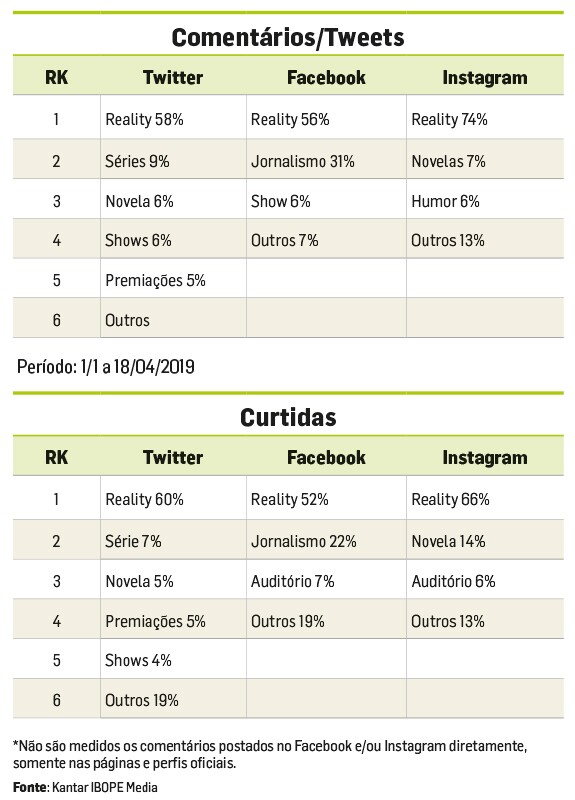 Comentários/Tweets

| RK | Twitter | Facebook | Instagram |
|---|---|---|---|
| 1 | Reality 58% | Reality 56% | Reality 74% |
| 2 | Séries 9% | Jornalismo 31% | Novelas 7% |
| 3 | Novela 6% | Show 6% | Humor 6% |
| 4 | Shows 6% | Outros 7% | Outros 13% |
| 5 | Premiações 5% | | |
| 6 | Outros | | |

Período: 1/1 a 18/04/2019

Curtidas

| RK | Twitter | Facebook | Instagram |
|---|---|---|---|
| 1 | Reality 60% | Reality 52% | Reality 66% |
| 2 | Série 7% | Jornalismo 22% | Novela 14% |
| 3 | Novela 5% | Auditório 7% | Auditório 6% |
| 4 | Premiações 5% | Outros 19% | Outros 13% |
| 5 | Shows 4% | | |
| 6 | Outros 19% | | |

*Não são medidos os comentários postados no Facebook e/ou Instagram diretamente, somente nas páginas e perfis oficiais.

Fonte: Kantar IBOPE Media